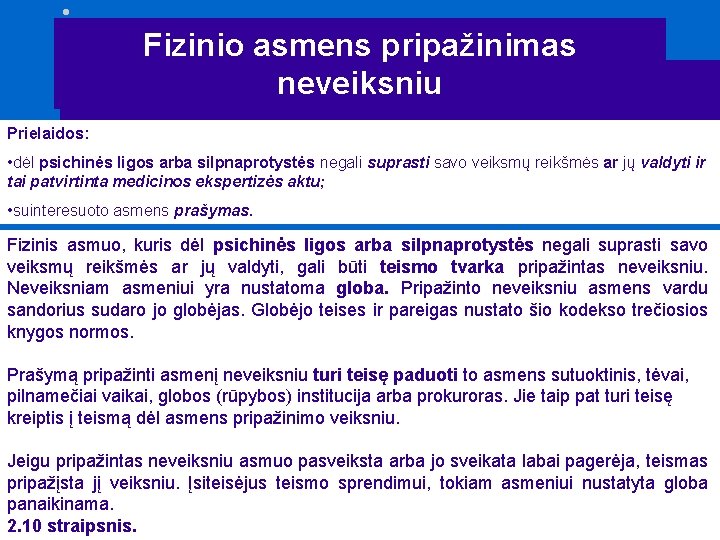 Fizinio asmens pripažinimas neveiksniu

Prielaidos:

•dėl psichinės ligos arba silpnaprotystės negali suprasti savo veiksmų reikšmės ar jų valdyti ir tai patvirtinta medicinos ekspertizės aktu;

•suinteresuoto asmens prašymas.

Fizinis asmuo, kuris dėl psichinės ligos arba silpnaprotystės negali suprasti savo veiksmų reikšmės ar jų valdyti, gali būti teismo tvarka pripažintas neveiksniu. Neveiksniam asmeniui yra nustatoma globa. Pripažinto neveiksniu asmens vardu sandorius sudaro jo globėjas. Globėjo teises ir pareigas nustato šio kodekso trečiosios knygos normos.

Prašymą pripažinti asmenį neveiksniu turi teisę paduoti to asmens sutuoktinis, tėvai, pilnamečiai vaikai, globos (rūpybos) institucija arba prokuroras. Jie taip pat turi teisę kreiptis į teismą dėl asmens pripažinimo veiksniu.

Jeigu pripažintas neveiksniu asmuo pasveiksta arba jo sveikata labai pagerėja, teismas pripažįsta jį veiksniu. Įsiteisėjus teismo sprendimui, tokiam asmeniui nustatyta globa panaikinama.
2.10 straipsnis.